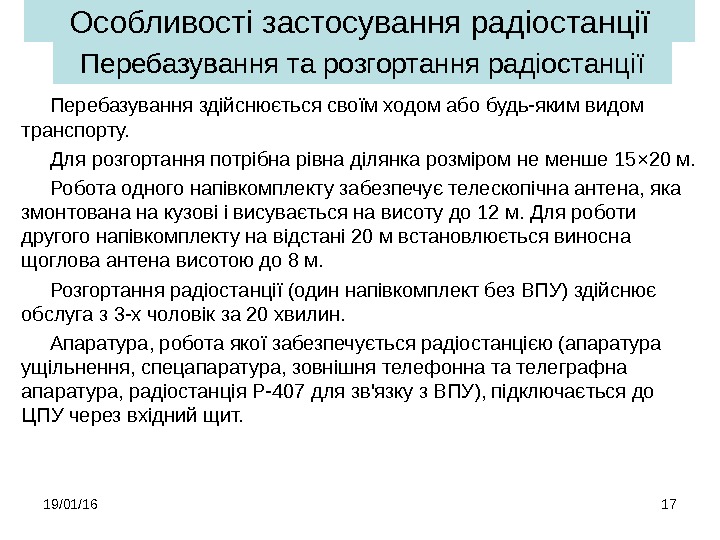 Особливості застосування радіостанції

Перебазування та розгортання радіостанції

Перебазування здійснюється своїм ходом або будь-яким видом транспорту.

Для розгортання потрібна рівна ділянка розміром не менше 15×20 м.

Робота одного напівкомплекту забезпечує телескопічна антена, яка змонтована на кузові і висувається на висоту до 12 м. Для роботи другого напівкомплекту на відстані 20 м встановлюється виносна щоглова антена висотою до 8 м.

Розгортання радіостанції (один напівкомплект без ВПУ) здійснює обслуга з 3-х чоловік за 20 хвилин.

Апаратура, робота якої забезпечується радіостанцією (апаратура ущільнення, спецапаратура, зовнішня телефонна та телеграфна апаратура, радіостанція Р-407 для зв'язку з ВПУ), підключається до ЦПУ через вхідний щит.

19/01/16

17